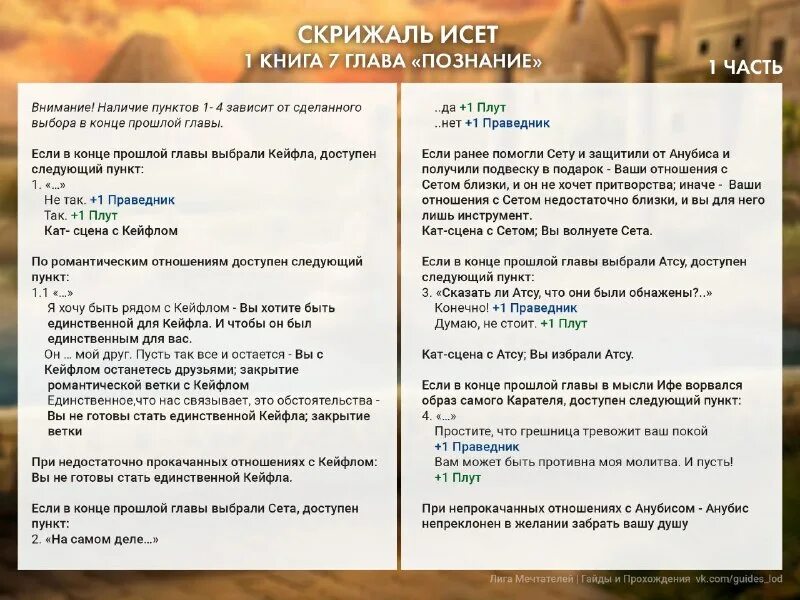 СКРИЖАЛЬ ИСЕТ
1 КНИГА 7 ГЛАВА «ПОЗНАНИЕ»

1 ЧАСТЬ

Внимание! Наличие пунктов 1- 4 зависит от сделанного выбора в конце прошлой главы.

Если в конце прошлой главы выбрали Кейфла, доступен следующий пункт:
1. «...»
Не так. +1 Праведник
Так. +1 Плут
Кат- сцена с Кейфлом

По романтическим отношениям доступен следующий пункт:
1.1 «...»
Я хочу быть рядом с Кейфлом - Вы хотите быть единственной для Кейфла. И чтобы он был единственным для вас.
Он ... мой друг. Пусть так все и остается - Вы с Кейфлом останетесь друзьями; закрытие романтической ветки с Кейфлом
Единственное,что нас связывает, это обстоятельства - Вы не готовы стать единственной Кейфла; закрытие ветки

При недостаточно прокачанных отношениях с Кейфлом: Вы не готовы стать единственной Кейфла.

Если в конце прошлой главы выбрали Сета, доступен пункт:
2. «На самом деле...»
..да +1 Плут
..нет +1 Праведник

Если ранее помогли Сету и защитили от Анубиса и получили подвеску в подарок - Ваши отношения с Сетом близки, и он не хочет притворства; иначе - Ваши отношения с Сетом недостаточно близки, и вы для него лишь инструмент.
Кат-сцена с Сетом; Вы волнуете Сета.

Если в конце прошлой главы выбрали Атсу, доступен следующий пункт:
3. «Сказать ли Атсу, что они были обнажены?..»
Конечно! +1 Праведник
Думаю, не стоит. +1 Плут

Кат-сцена с Атсу; Вы избрали Атсу.

Если в конце прошлой главы в мысли Ифе ворвался образ самого Карателя, доступен следующий пункт:
4. «...»
Простите, что грешница тревожит ваш покой +1 Праведник
Вам может быть противна моя молитва. И пусть! +1 Плут

При непрокачанных отношениях с Анубисом - Анубис непреклонен в желании забрать вашу душу

Лига Мечтателей | Гайды и Прохождения vk.com/guides_lod